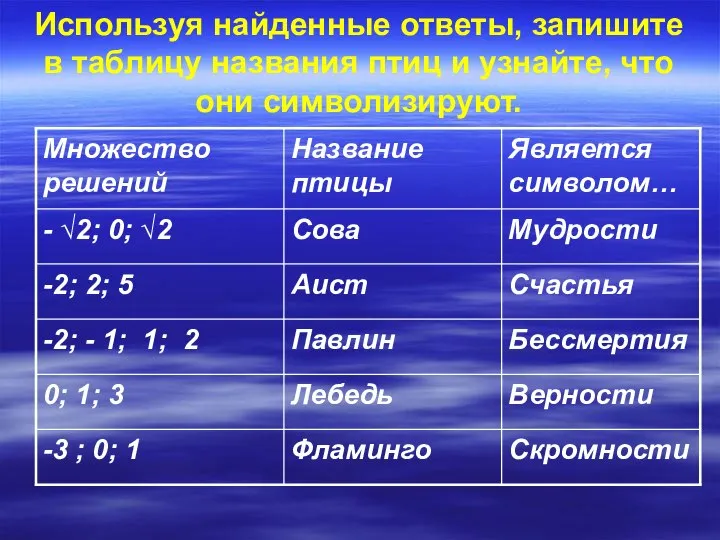 Используя найденные ответы, запишите в таблицу названия птиц и узнайте, что они символизируют.

| Множество решений | Название птицы | Является символом… |
|---|---|---|
| $-\sqrt{2}$; 0; $\sqrt{2}$ | Сова | Мудрости |
| -2; 2; 5 | Аист | Счастья |
| -2; - 1; 1; 2 | Павлин | Бессмертия |
| 0; 1; 3 | Лебедь | Верности |
| -3 ; 0; 1 | Фламинго | Скромности |